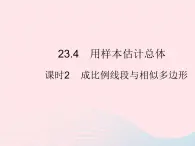 23.4　用样本估计总体

课时2　成比例线段与相似多边形